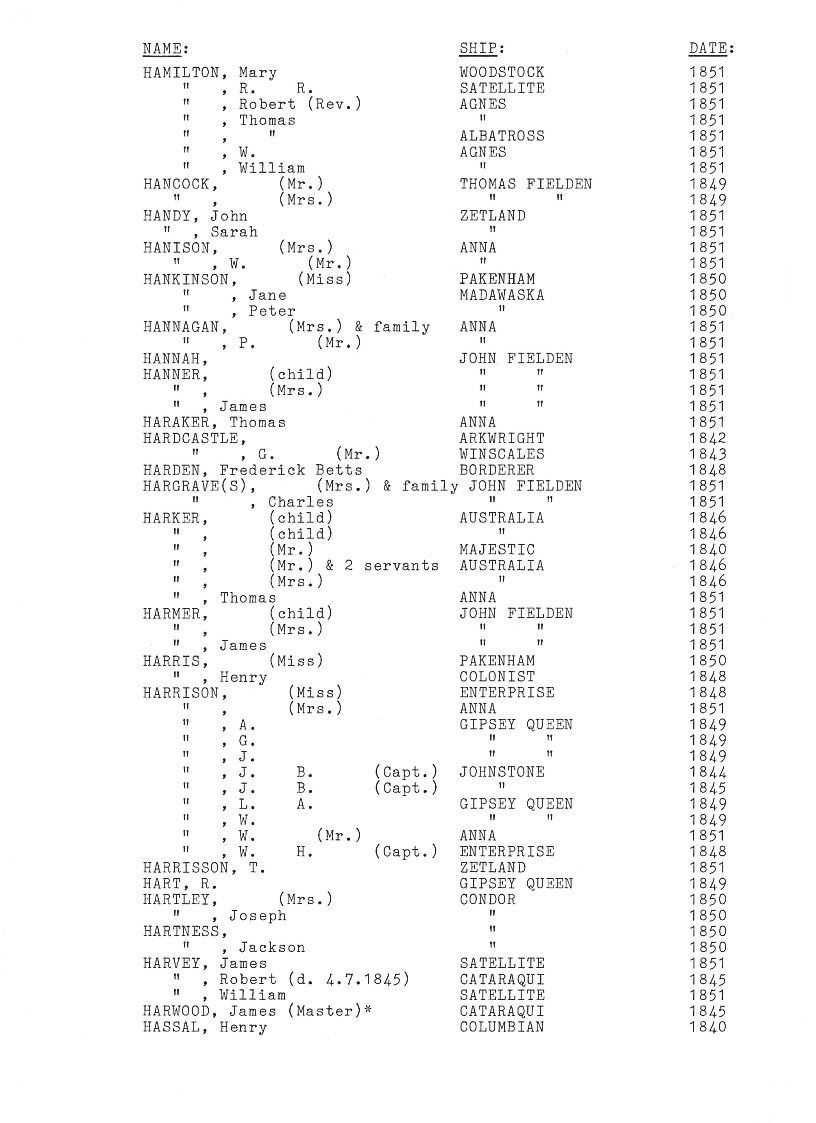 | NAME: | SHIP: | DATE: |
|---|---|---|
| HAMILTON, Mary | WOODSTOCK | 1851 |
| " , R. R. | SATELLITE | 1851 |
| " , Robert (Rev.) | AGNES | 1851 |
| " , Thomas | " | 1851 |
| " , " | ALBATROSS | 1851 |
| " , W. | AGNES | 1851 |
| " , William | " | 1851 |
| HANCOCK, (Mr.) | THOMAS FIELDEN | 1849 |
| " , (Mrs.) | " " | 1849 |
| HANDY, John | ZETLAND | 1851 |
| " , Sarah | " | 1851 |
| HANISON, (Mrs.) | ANNA | 1851 |
| " , W. (Mr.) | " | 1851 |
| HANKINSON, (Miss) | PAKENHAM | 1850 |
| " , Jane | MADAWASKA | 1850 |
| " , Peter | " | 1850 |
| HANNAGAN, (Mrs.) & family | ANNA | 1851 |
| " , P. (Mr.) | " | 1851 |
| HANNAH, | JOHN FIELDEN | 1851 |
| HANNER, (child) | " " | 1851 |
| " , (Mrs.) | " " | 1851 |
| " , James | " " | 1851 |
| HARAKER, Thomas | ANNA | 1851 |
| HARDCASTLE, | ARKWRIGHT | 1842 |
| " , G. (Mr.) | WINSCALES | 1843 |
| HARDEN, Frederick Betts | BORDERER | 1848 |
| HARGRAVE(S), (Mrs.) & family | JOHN FIELDEN | 1851 |
| " , Charles | " " | 1851 |
| HARKER, (child) | AUSTRALIA | 1846 |
| " , (child) | " | 1846 |
| " , (Mr.) | MAJESTIC | 1840 |
| " , (Mr.) & 2 servants | AUSTRALIA | 1846 |
| " , (Mrs.) | " | 1846 |
| " , Thomas | ANNA | 1851 |
| HARMER, (child) | JOHN FIELDEN | 1851 |
| " , (Mrs.) | " " | 1851 |
| " , James | " " | 1851 |
| HARRIS, (Miss) | PAKENHAM | 1850 |
| " , Henry | COLONIST | 1848 |
| HARRISON, (Miss) | ENTERPRISE | 1848 |
| " , (Mrs.) | ANNA | 1851 |
| " , A. | GIPSEY QUEEN | 1849 |
| " , G. | " " | 1849 |
| " , J. | " " | 1849 |
| " , J. B. (Capt.) | JOHNSTONE | 1844 |
| " , J. B. (Capt.) | " | 1845 |
| " , L. A. | GIPSEY QUEEN | 1849 |
| " , W. | " " | 1849 |
| " , W. (Mr.) | ANNA | 1851 |
| " , W. H. (Capt.) | ENTERPRISE | 1848 |
| HARRISSON, T. | ZETLAND | 1851 |
| HART, R. | GIPSEY QUEEN | 1849 |
| HARTLEY, (Mrs.) | CONDOR | 1850 |
| " , Joseph | " | 1850 |
| HARTNESS, | " | 1850 |
| " , Jackson | " | 1850 |
| HARVEY, James | SATELLITE | 1851 |
| " , Robert (d. 4.7.1845) | CATARAQUI | 1845 |
| " , William | SATELLITE | 1851 |
| HARWOOD, James (Master)* | CATARAQUI | 1845 |
| HASSAL, Henry | COLUMBIAN | 1840 |